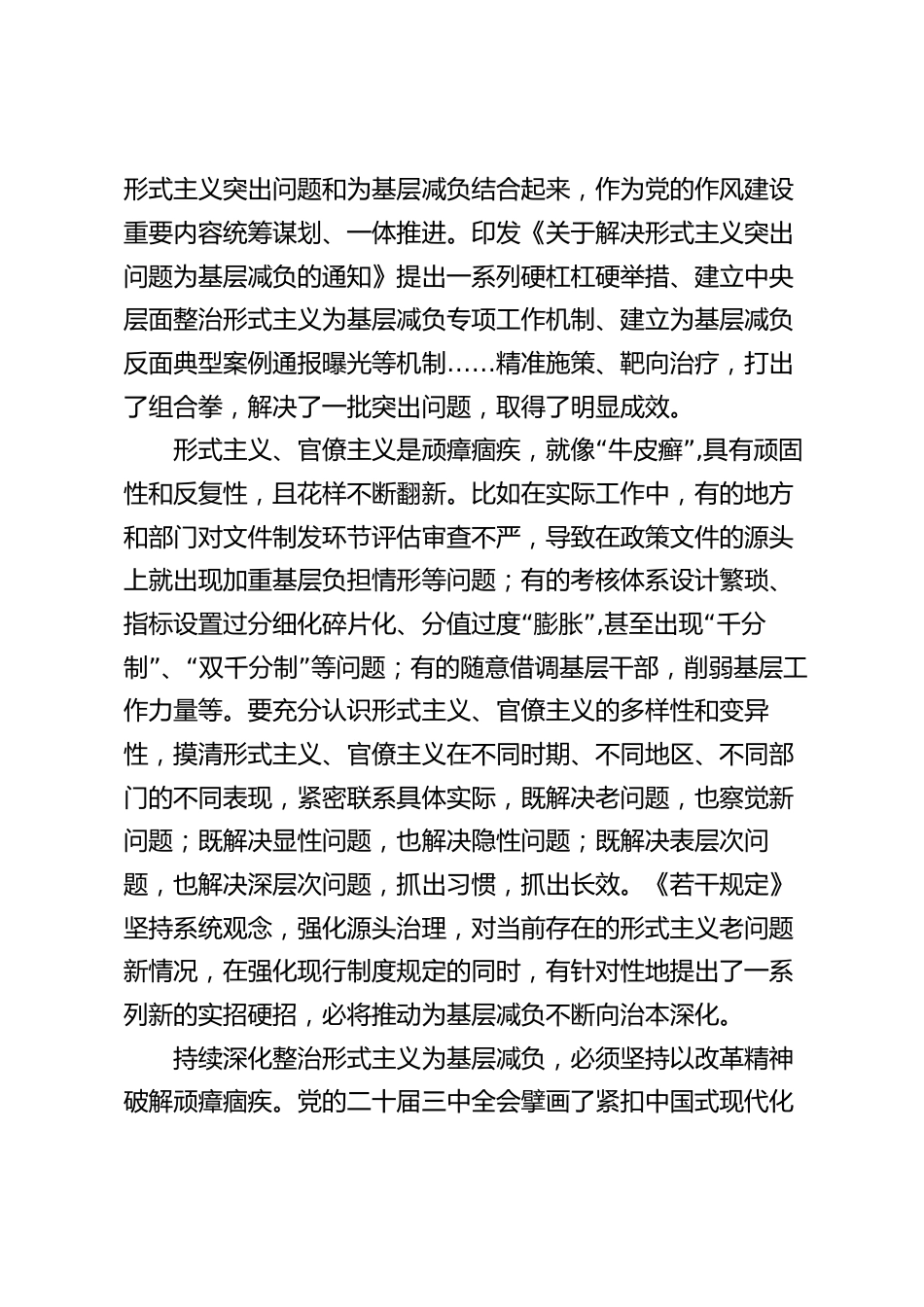 形式主义突出问题和为基层减负结合起来，作为党的作风建设重要内容统筹谋划、一体推进。印发《关于解决形式主义突出问题为基层减负的通知》提出一系列硬杠杠硬举措、建立中央层面整治形式主义为基层减负专项工作机制、建立为基层减负反面典型案例通报曝光等机制……精准施策、靶向治疗，打出了组合拳，解决了一批突出问题，取得了明显成效。

形式主义、官僚主义是顽瘴痼疾，就像“牛皮癣”,具有顽固性和反复性，且花样不断翻新。比如在实际工作中，有的地方和部门对文件制发环节评估审查不严，导致在政策文件的源头上就出现加重基层负担情形等问题；有的考核体系设计繁琐、指标设置过分细化碎片化、分值过度“膨胀”,甚至出现“千分制”、“双千分制”等问题；有的随意借调基层干部，削弱基层工作力量等。要充分认识形式主义、官僚主义的多样性和变异性，摸清形式主义、官僚主义在不同时期、不同地区、不同部门的不同表现，紧密联系具体实际，既解决老问题，也察觉新问题；既解决显性问题，也解决隐性问题；既解决表层次问题，也解决深层次问题，抓出习惯，抓出长效。《若干规定》坚持系统观念，强化源头治理，对当前存在的形式主义老问题新情况，在强化现行制度规定的同时，有针对性地提出了一系列新的实招硬招，必将推动为基层减负不断向治本深化。

持续深化整治形式主义为基层减负，必须坚持以改革精神破解顽瘴痼疾。党的二十届三中全会擘画了紧扣中国式现代化